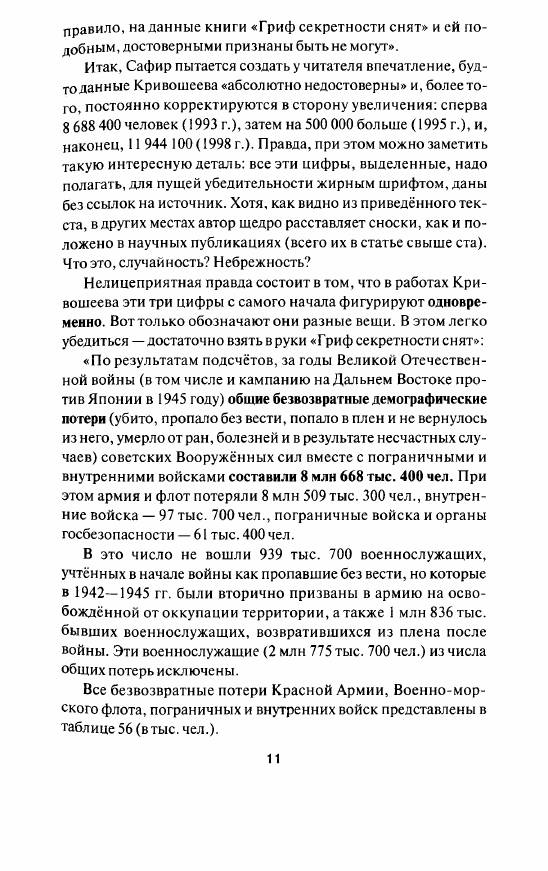 правило, на данные книги «Гриф секретности снят» и ей подобным, достоверными признаны быть не могут».

Итак, Сафир пытается создать у читателя впечатление, будто данные Кривошеева «абсолютно недостоверны» и, более того, постоянно корректируются в сторону увеличения: сперва 8 688 400 человек (1993 г.), затем на 500 000 больше (1995 г.), и, наконец, 11 944 100 (1998 г.). Правда, при этом можно заметить такую интересную деталь: все эти цифры, выделенные, надо полагать, для пущей убедительности жирным шрифтом, даны без ссылок на источник. Хотя, как видно из приведённого текста, в других местах автор щедро расставляет сноски, как и положено в научных публикациях (всего их в статье свыше ста). Что это, случайность? Небрежность?

Нелицеприятная правда состоит в том, что в работах Кривошеева эти три цифры с самого начала фигурируют одновременно. Вот только обозначают они разные вещи. В этом легко убедиться — достаточно взять в руки «Гриф секретности снят»:

«По результатам подсчётов, за годы Великой Отечественной войны (в том числе и кампанию на Дальнем Востоке против Японии в 1945 году) общие безвозвратные демографические потери (убито, пропало без вести, попало в плен и не вернулось из него, умерло от ран, болезней и в результате несчастных случаев) советских Вооружённых сил вместе с пограничными и внутренними войсками составили 8 млн 668 тыс. 400 чел. При этом армия и флот потеряли 8 млн 509 тыс. 300 чел., внутренние войска — 97 тыс. 700 чел., пограничные войска и органы госбезопасности — 61 тыс. 400 чел.

В это число не вошли 939 тыс. 700 военнослужащих, учтённых в начале войны как пропавшие без вести, но которые в 1942—1945 гг. были вторично призваны в армию на освобождённой от оккупации территории, а также 1 млн 836 тыс. бывших военнослужащих, возвратившихся из плена после войны. Эти военнослужащие (2 млн 775 тыс. 700 чел.) из числа общих потерь исключены.

Все безвозвратные потери Красной Армии, Военно-морского флота, пограничных и внутренних войск представлены в таблице 56 (в тыс. чел.).

11